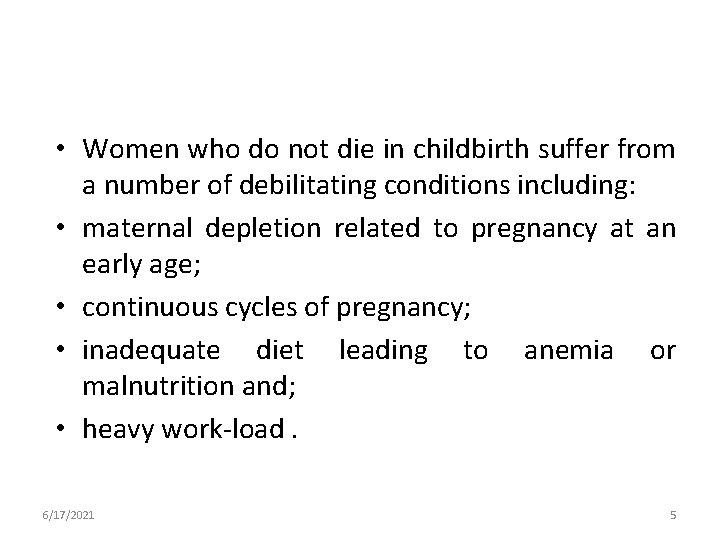 • Women who do not die in childbirth suffer from a number of debilitating conditions including:
• maternal depletion related to pregnancy at an early age;
• continuous cycles of pregnancy;
• inadequate diet leading to anemia or malnutrition and;
• heavy work-load .

6/17/2021

5